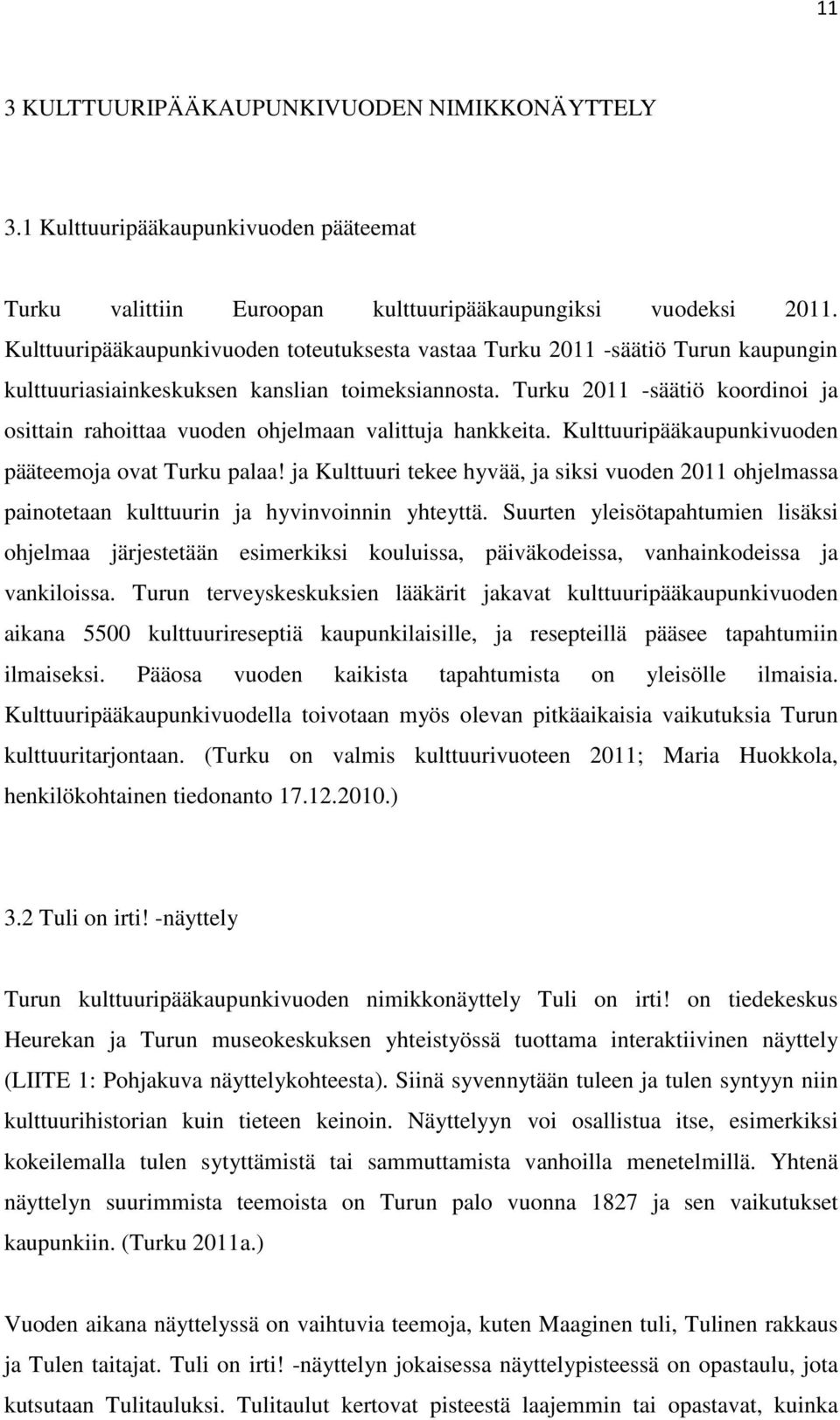 11

3 KULTTUURIPÄÄKAUPUNKIVUODEN NIMIKKONÄYTTELY

3.1 Kulttuuripääkaupunkivuoden pääteemat

Turku valittiin Euroopan kulttuuripääkaupungiksi vuodeksi 2011. Kulttuuripääkaupunkivuoden toteutuksesta vastaa Turku 2011 -säätiö Turun kaupungin kulttuuriasiainkeskuksen kanslian toimeksiannosta. Turku 2011 -säätiö koordinoi ja osittain rahoittaa vuoden ohjelmaan valittuja hankkeita. Kulttuuripääkaupunkivuoden pääteemoja ovat Turku palaa! ja Kulttuuri tekee hyvää, ja siksi vuoden 2011 ohjelmassa painotetaan kulttuurin ja hyvinvoinnin yhteyttä. Suurten yleisötapahtumien lisäksi ohjelmaa järjestetään esimerkiksi kouluissa, päiväkodeissa, vanhainkodeissa ja vankiloissa. Turun terveyskeskuksien lääkärit jakavat kulttuuripääkaupunkivuoden aikana 5500 kulttuurireseptiä kaupunkilaisille, ja resepteillä pääsee tapahtumiin ilmaiseksi. Pääosa vuoden kaikista tapahtumista on yleisölle ilmaisia. Kulttuuripääkaupunkivuodella toivotaan myös olevan pitkäaikaisia vaikutuksia Turun kulttuuritarjontaan. (Turku on valmis kulttuurivuoteen 2011; Maria Huokkola, henkilökohtainen tiedonanto 17.12.2010.)

3.2 Tuli on irti! -näyttely

Turun kulttuuripääkaupunkivuoden nimikkonäyttely Tuli on irti! on tiedekeskus Heurekan ja Turun museokeskuksen yhteistyössä tuottama interaktiivinen näyttely (LIITE 1: Pohjakuva näyttelykohteesta). Siinä syvennytään tuleen ja tulen syntyyn niin kulttuurihistorian kuin tieteen keinoin. Näyttelyyn voi osallistua itse, esimerkiksi kokeilemalla tulen sytyttämistä tai sammuttamista vanhoilla menetelmillä. Yhtenä näyttelyn suurimmista teemoista on Turun palo vuonna 1827 ja sen vaikutukset kaupunkiin. (Turku 2011a.)

Vuoden aikana näyttelyssä on vaihtuvia teemoja, kuten Maaginen tuli, Tulinen rakkaus ja Tulen taitajat. Tuli on irti! -näyttelyn jokaisessa näyttelypisteessä on opastaulu, jota kutsutaan Tulitauluksi. Tulitaulut kertovat pisteestä laajemmin tai opastavat, kuinka